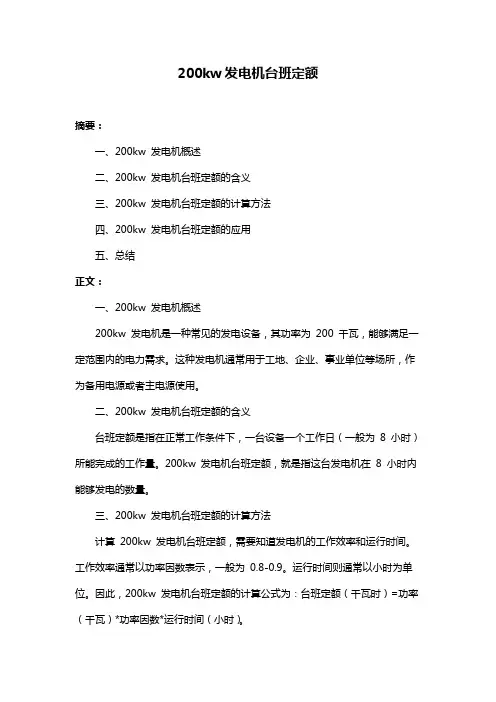 200kw 发电机台班定额

摘要：

一、200kw 发电机概述

二、200kw 发电机台班定额的含义

三、200kw 发电机台班定额的计算方法

四、200kw 发电机台班定额的应用

五、总结

正文：

一、200kw 发电机概述

200kw 发电机是一种常见的发电设备，其功率为 200 千瓦，能够满足一定范围内的电力需求。这种发电机通常用于工地、企业、事业单位等场所，作为备用电源或者主电源使用。

二、200kw 发电机台班定额的含义

台班定额是指在正常工作条件下，一台设备一个工作日（一般为 8 小时）所能完成的工作量。200kw 发电机台班定额，就是指这台发电机在 8 小时内能够发电的数量。

三、200kw 发电机台班定额的计算方法

计算 200kw 发电机台班定额，需要知道发电机的工作效率和运行时间。工作效率通常以功率因数表示，一般为 0.8-0.9。运行时间则通常以小时为单位。因此，200kw 发电机台班定额的计算公式为：台班定额（千瓦时）=功率（千瓦）*功率因数*运行时间（小时）。